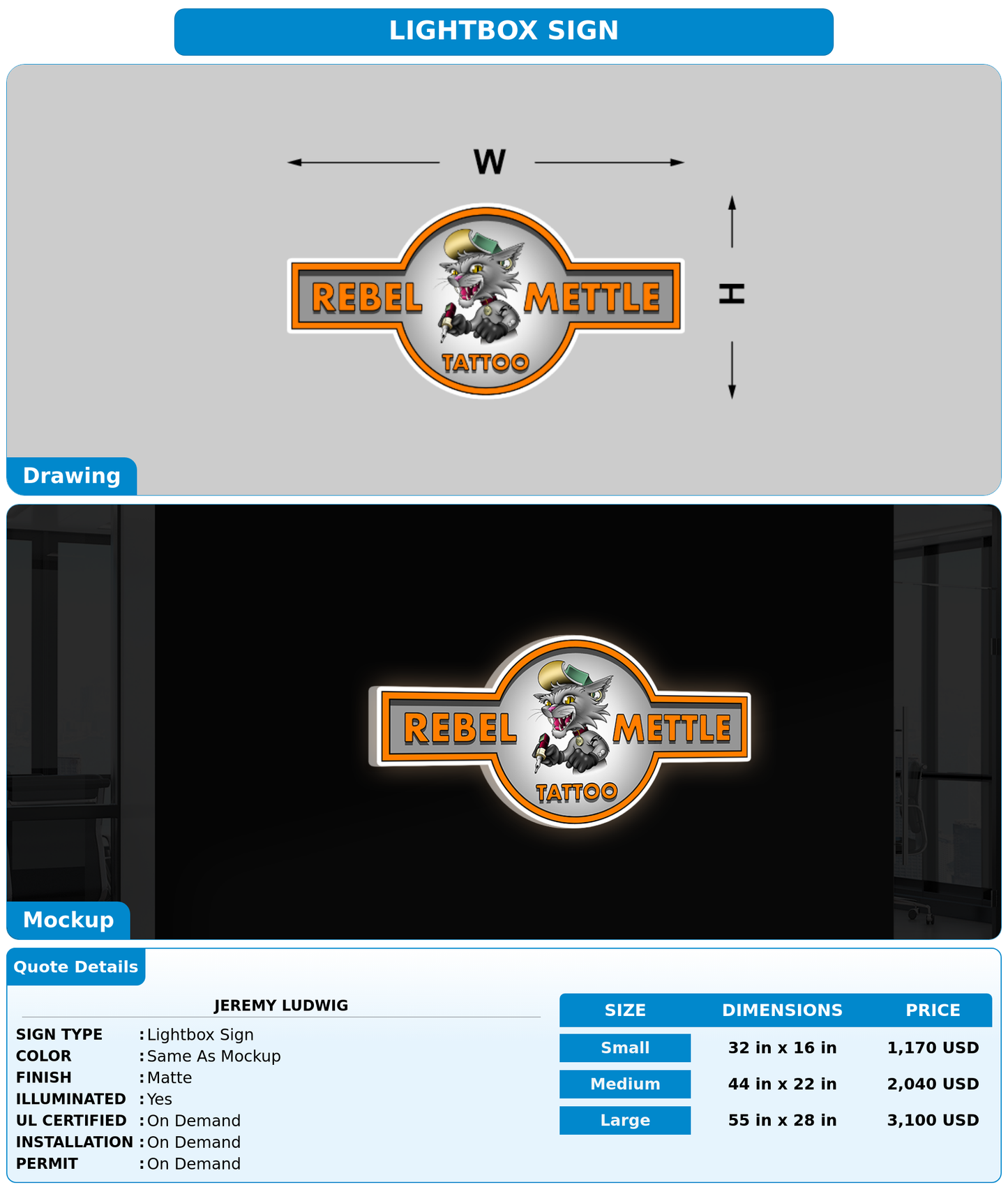 LIGHTBOX SIGN

W

H

REBEL METTLE
TATTOO

Drawing

REBEL METTLE
TATTOO

Mockup

Quote Details

JEREMY LUDWIG

SIGN TYPE : Lightbox Sign
COLOR : Same As Mockup
FINISH : Matte
ILLUMINATED : Yes
UL CERTIFIED : On Demand
INSTALLATION : On Demand
PERMIT : On Demand

| SIZE | DIMENSIONS | PRICE |
|---|---|---|
| Small | 32 in x 16 in | 1,170 USD |
| Medium | 44 in x 22 in | 2,040 USD |
| Large | 55 in x 28 in | 3,100 USD |